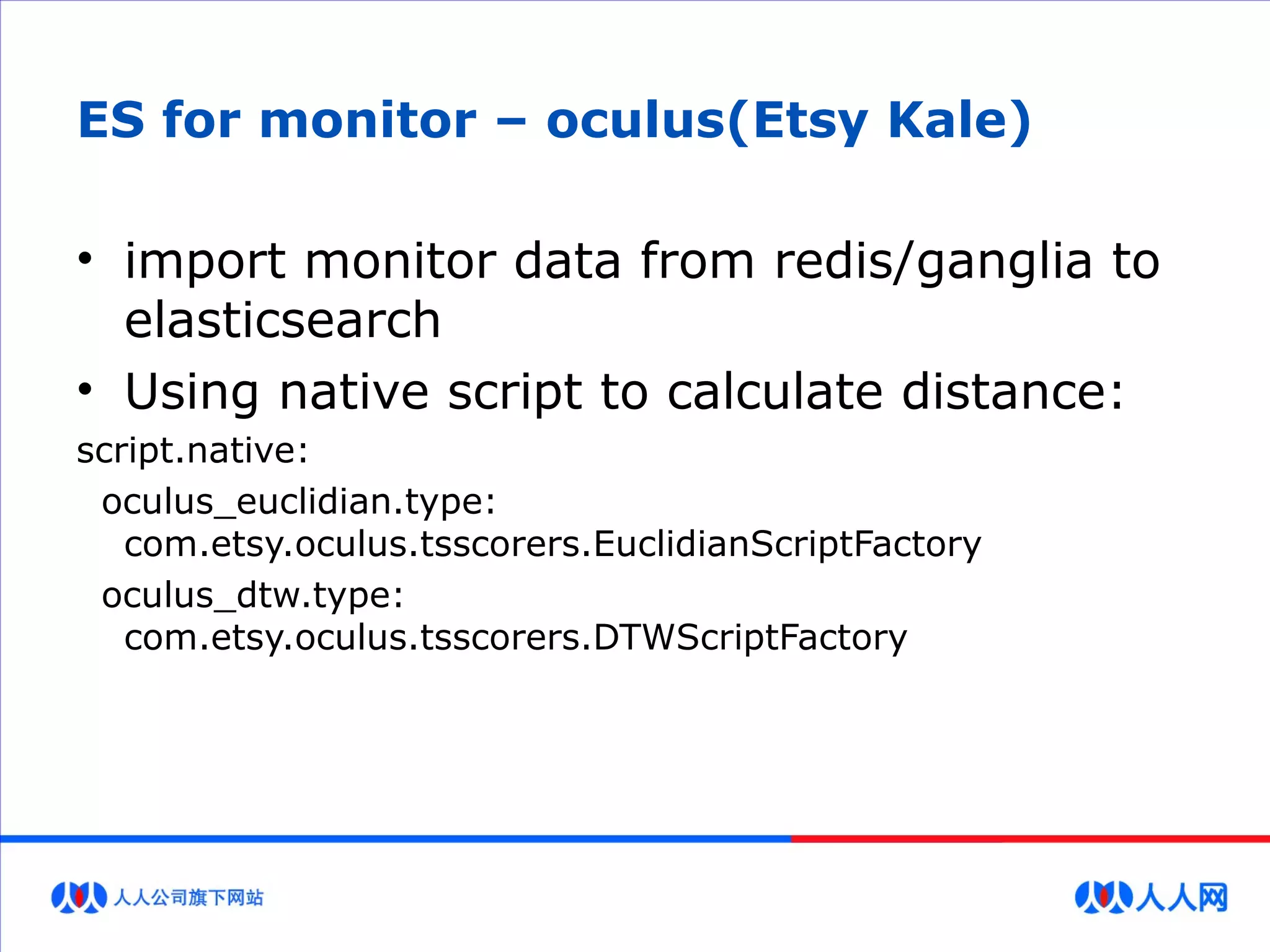 ES for monitor – oculus(Etsy Kale)

• import monitor data from redis/ganglia to elasticsearch
• Using native script to calculate distance:

script.native:
  oculus_euclidian.type:
    com.etsy.oculus.tsscorers.EuclidianScriptFactory
  oculus_dtw.type:
    com.etsy.oculus.tsscorers.DTWScriptFactory

人人公司旗下网站

人人网